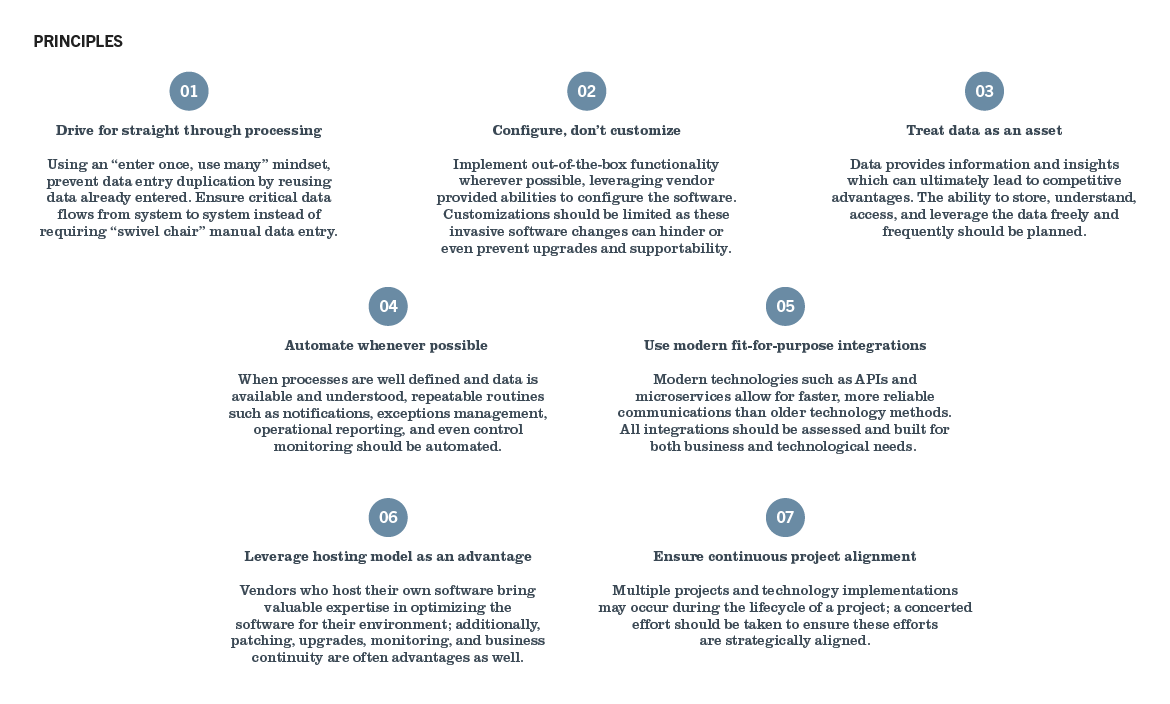 PRINCIPLES

01

Drive for straight through processing

Using an “enter once, use many” mindset, prevent data entry duplication by reusing data already entered. Ensure critical data flows from system to system instead of requiring “swivel chair” manual data entry.

02

Configure, don’t customize

Implement out-of-the-box functionality wherever possible, leveraging vendor provided abilities to configure the software. Customizations should be limited as these invasive software changes can hinder or even prevent upgrades and supportability.

03

Treat data as an asset

Data provides information and insights which can ultimately lead to competitive advantages. The ability to store, understand, access, and leverage the data freely and frequently should be planned.

04

Automate whenever possible

When processes are well defined and data is available and understood, repeatable routines such as notifications, exceptions management, operational reporting, and even control monitoring should be automated.

05

Use modern fit-for-purpose integrations

Modern technologies such as APIs and microservices allow for faster, more reliable communications than older technology methods. All integrations should be assessed and built for both business and technological needs.

06

Leverage hosting model as an advantage

Vendors who host their own software bring valuable expertise in optimizing the software for their environment; additionally, patching, upgrades, monitoring, and business continuity are often advantages as well.

07

Ensure continuous project alignment

Multiple projects and technology implementations may occur during the lifecycle of a project; a concerted effort should be taken to ensure these efforts are strategically aligned.